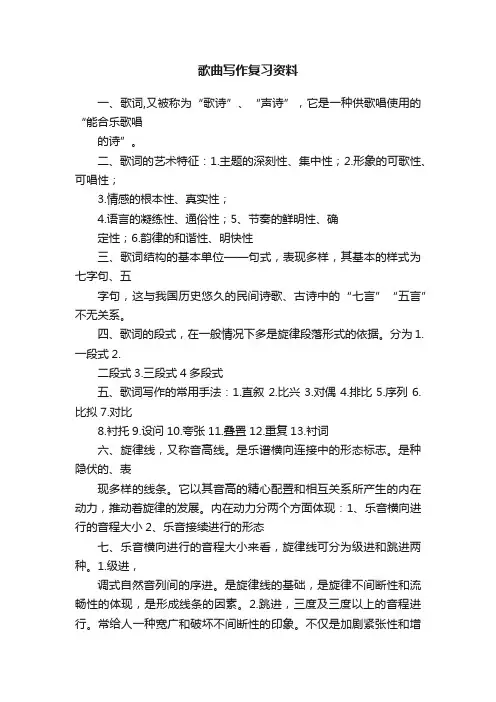 歌曲写作复习资料

一、歌词,又被称为“歌诗”、“声诗”，它是一种供歌唱使用的“能合乐歌唱

的诗”。

二、歌词的艺术特征：1.主题的深刻性、集中性；2.形象的可歌性、可唱性；

3.情感的根本性、真实性；

4.语言的凝练性、通俗性；5、节奏的鲜明性、确

定性；6.韵律的和谐性、明快性

三、歌词结构的基本单位——句式，表现多样，其基本的样式为七字句、五

字句，这与我国历史悠久的民间诗歌、古诗中的“七言”“五言”不无关系。

四、歌词的段式，在一般情况下多是旋律段落形式的依据。分为 1.一段式 2.

二段式 3.三段式 4 多段式

五、歌词写作的常用手法：1.直叙 2.比兴 3.对偶 4.排比 5.序列 6.比拟 7.对比

8.衬托 9.设问 10.夸张 11.叠置 12.重复 13.衬词

六、旋律线，又称音高线。是乐谱横向连接中的形态标志。是种隐伏的、表

现多样的线条。它以其音高的精心配置和相互关系所产生的内在动力，推动着旋律的发展。内在动力分两个方面体现：1、乐音横向进行的音程大小 2、乐音接续进行的形态

七、乐音横向进行的音程大小来看，旋律线可分为级进和跳进两种。1.级进，

调式自然音列间的序进。是旋律线的基础，是旋律不间断性和流畅性的体现，是形成线条的因素。2.跳进，三度及三度以上的音程进行。常给人一种宽广和破坏不间断性的印象。不仅是加剧紧张性和增